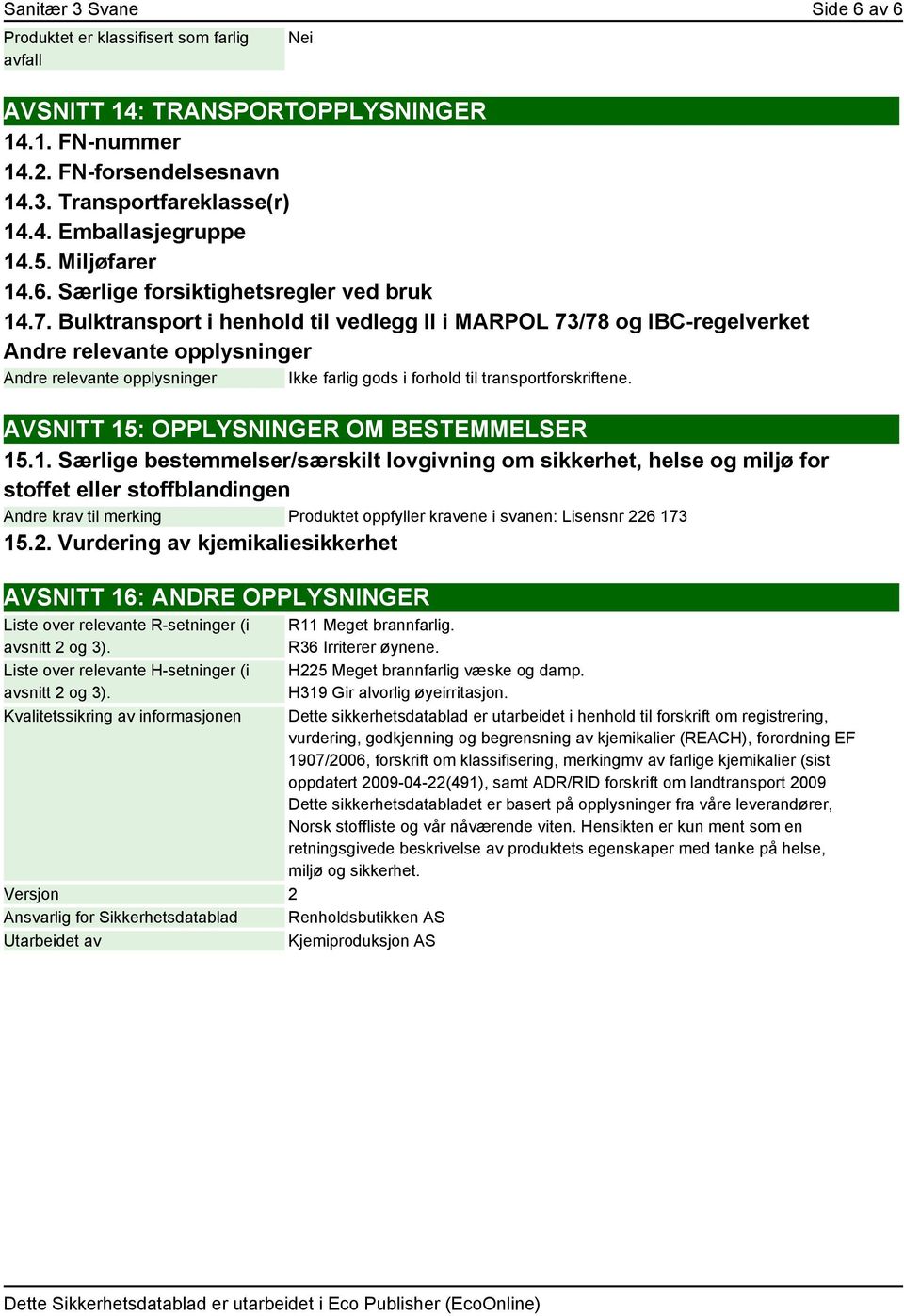 Sanitær 3 Svane

Side 6 av 6

| Produktet er klassifisert som farlig avfall | Nei |
|---|---|

AVSNITT 14: TRANSPORTOPPLYSNINGER

14.1. FN-nummer

14.2. FN-forsendelsesnavn

14.3. Transportfareklasse(r)

14.4. Emballasjegruppe

14.5. Miljøfarer

14.6. Særlige forsiktighetsregler ved bruk

14.7. Bulktransport i henhold til vedlegg II i MARPOL 73/78 og IBC-regelverket

Andre relevante opplysninger

| Andre relevante opplysninger | Ikke farlig gods i forhold til transportforskriftene. |
|---|---|

AVSNITT 15: OPPLYSNINGER OM BESTEMMELSER

15.1. Særlige bestemmelser/særskilt lovgivning om sikkerhet, helse og miljø for stoffet eller stoffblandingen

| Andre krav til merking | Produktet oppfyller kravene i svanen: Lisensnr 226 173 |
|---|---|

15.2. Vurdering av kjemikaliesikkerhet

AVSNITT 16: ANDRE OPPLYSNINGER

| Liste over relevante R-setninger (i avsnitt 2 og 3). | R11 Meget brannfarlig. R36 Irriterer øynene. |
|---|---|
| Liste over relevante H-setninger (i avsnitt 2 og 3). | H225 Meget brannfarlig væske og damp. H319 Gir alvorlig øyeirritasjon. |
| Kvalitetssikring av informasjonen | Dette sikkerhetsdatablad er utarbeidet i henhold til forskrift om registrering, vurdering, godkjenning og begrensning av kjemikalier (REACH), forordning EF 1907/2006, forskrift om klassifisering, merkingmv av farlige kjemikalier (sist oppdatert 2009-04-22(491), samt ADR/RID forskrift om landtransport 2009 Dette sikkerhetsdatabladet er basert på opplysninger fra våre leverandører, Norsk stoffliste og vår nåværende viten. Hensikten er kun ment som en retningsgivede beskrivelse av produktets egenskaper med tanke på helse, miljø og sikkerhet. |
| Versjon | 2 |
| Ansvarlig for Sikkerhetsdatablad | Renholdsbutikken AS |
| Utarbeidet av | Kjemiproduksjon AS |

Dette Sikkerhetsdatablad er utarbeidet i Eco Publisher (EcoOnline)